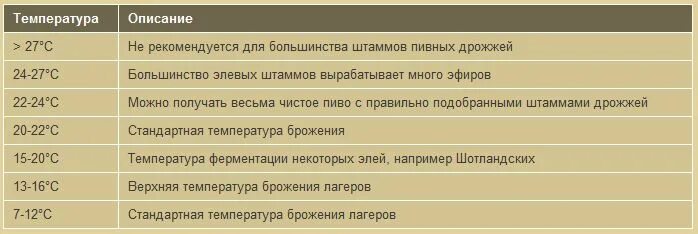 | Температура | Описание |
|---|---|
| > 27°C | Не рекомендуется для большинства штаммов пивных дрожжей |
| 24-27°C | Большинство элевых штаммов вырабатывает много эфиров |
| 22-24°C | Можно получать весьма чистое пиво с правильно подобранными штаммами дрожжей |
| 20-22°C | Стандартная температура брожения |
| 15-20°C | Температура ферментации некоторых элей, например Шотландских |
| 13-16°C | Верхняя температура брожения лагеров |
| 7-12°C | Стандартная температура брожения лагеров |